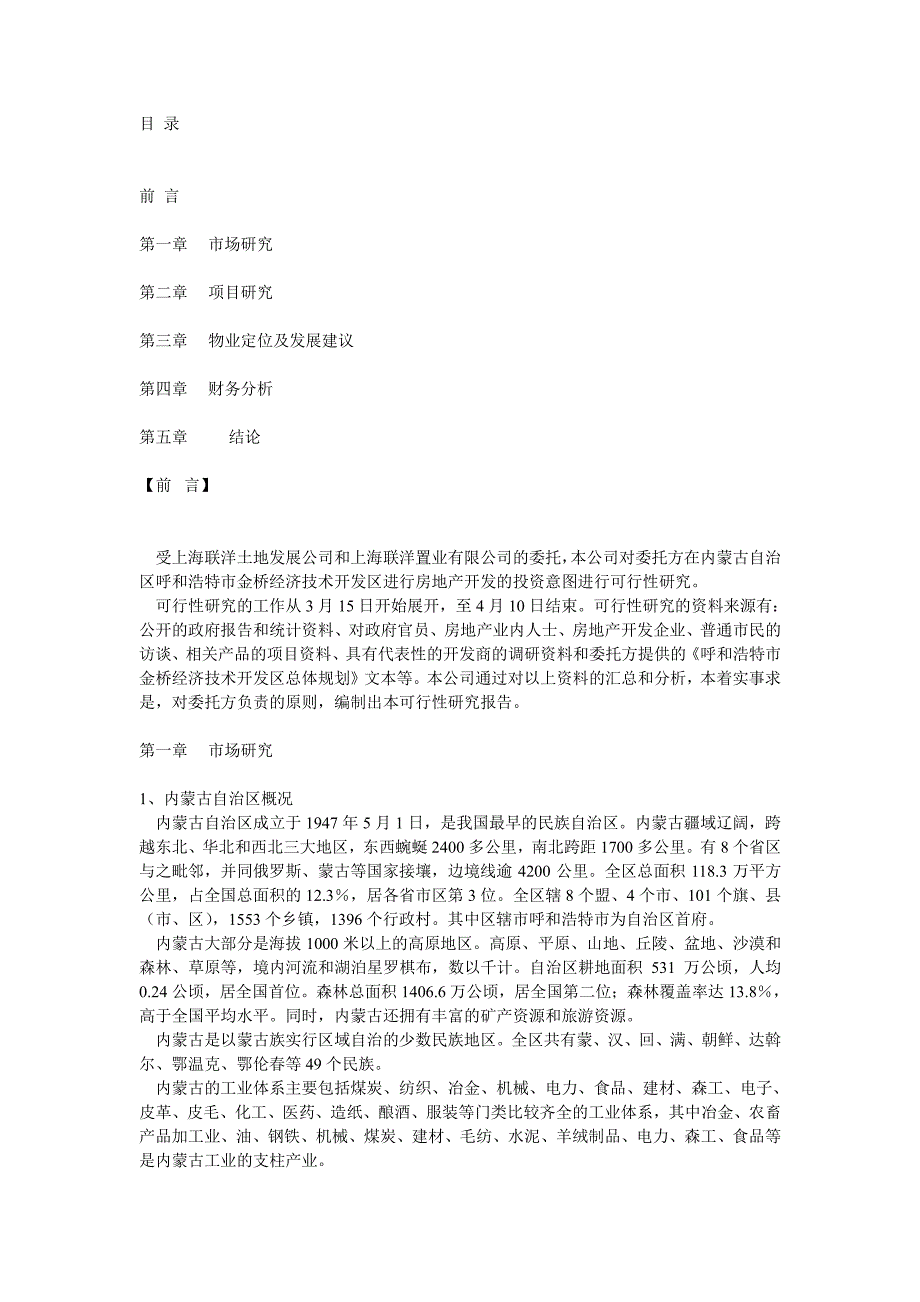 目 录

前 言

第一章 市场研究

第二章 项目研究

第三章 物业定位及发展建议

第四章 财务分析

第五章 结论

【前 言】

受上海联洋土地发展公司和上海联洋置业有限公司的委托，本公司对委托方在内蒙古自治区呼和浩特市金桥经济技术开发区进行房地产开发的投资意图进行可行性研究。

可行性研究的工作从 3 月 15 日开始展开，至 4 月 10 日结束。可行性研究的资料来源有：公开的政府报告和统计资料、对政府官员、房地产业内人士、房地产开发企业、普通市民的访谈、相关产品的项目资料、具有代表性的开发商的调研资料和委托方提供的《呼和浩特市金桥经济技术开发区总体规划》文本等。本公司通过对以上资料的汇总和分析，本着实事求是，对委托方负责的原则，编制出本可行性研究报告。

第一章 市场研究

1、内蒙古自治区概况

内蒙古自治区成立于 1947 年 5 月 1 日，是我国最早的民族自治区。内蒙古疆域辽阔，跨越东北、华北和西北三大地区，东西蜿蜒 2400 多公里，南北跨距 1700 多公里。有 8 个省区与之毗邻，并同俄罗斯、蒙古等国家接壤，边境线逾 4200 公里。全区总面积 118.3 万平方公里，占全国总面积的 12.3%，居各省市区第 3 位。全区辖 8 个盟、4 个市、101 个旗、县（市、区），1553 个乡镇，1396 个行政村。其中区辖市呼和浩特市为自治区首府。

内蒙古大部分是海拔 1000 米以上的高原地区。高原、平原、山地、丘陵、盆地、沙漠和森林、草原等，境内河流和湖泊星罗棋布，数以千计。自治区耕地面积 531 万公顷，人均 0.24 公顷，居全国首位。森林总面积 1406.6 万公顷，居全国第二位；森林覆盖率达 13.8%，高于全国平均水平。同时，内蒙古还拥有丰富的矿产资源和旅游资源。

内蒙古是以蒙古族实行区域自治的少数民族地区。全区共有蒙、汉、回、满、朝鲜、达斡尔、鄂温克、鄂伦春等 49 个民族。

内蒙古的工业体系主要包括煤炭、纺织、冶金、机械、电力、食品、建材、森工、电子、皮革、皮毛、化工、医药、造纸、酿酒、服装等门类比较齐全的工业体系，其中冶金、农畜产品加工业、油、钢铁、机械、煤炭、建材、毛纺、水泥、羊绒制品、电力、森工、食品等是内蒙古工业的支柱产业。